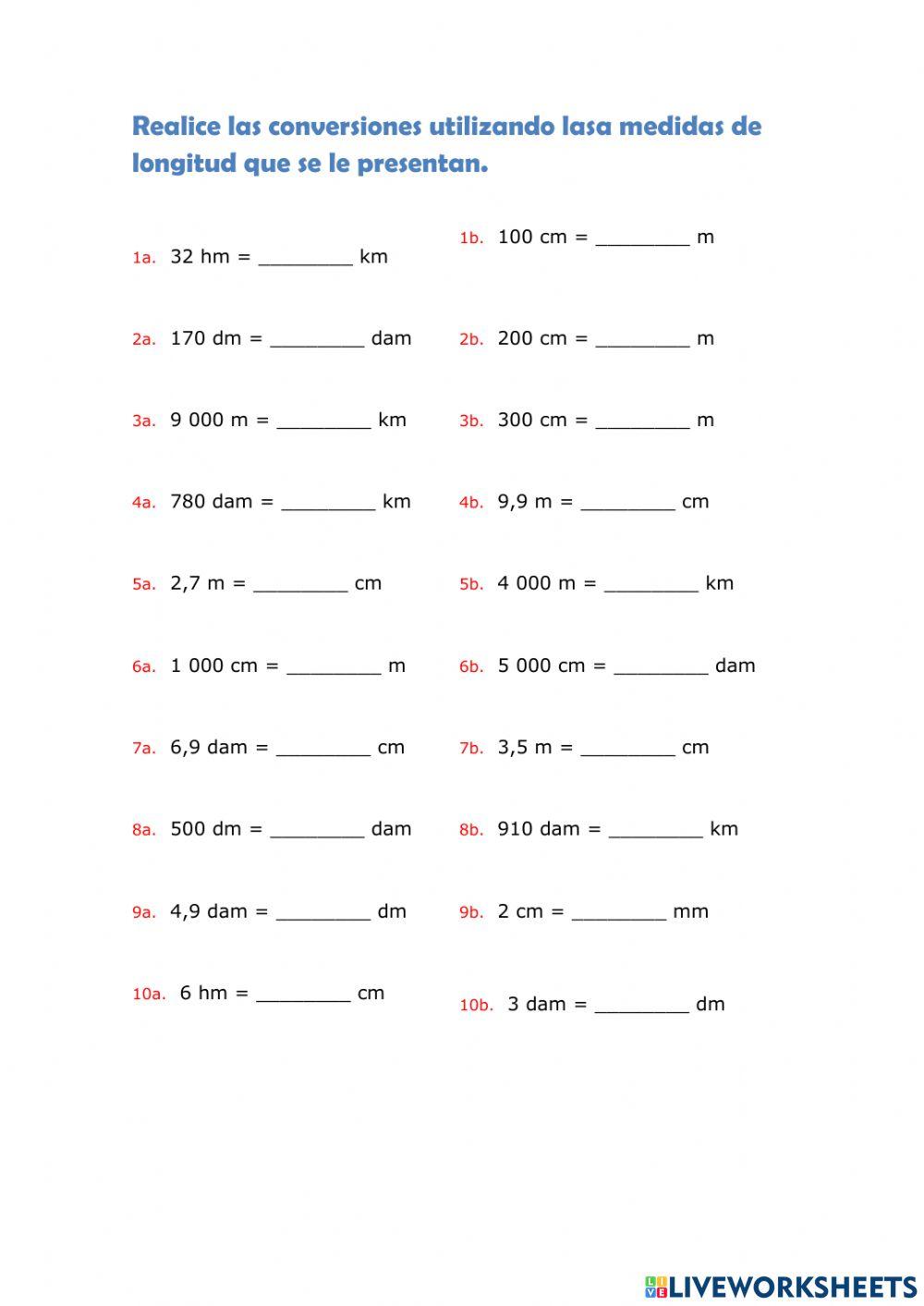 Realice las conversiones utilizando lasa medidas de longitud que se le presentan.

1a. 32 hm = ________ km

2a. 170 dm = ________ dam

3a. 9 000 m = ________ km

4a. 780 dam = ________ km

5a. 2,7 m = ________ cm

6a. 1 000 cm = ________ m

7a. 6,9 dam = ________ cm

8a. 500 dm = ________ dam

9a. 4,9 dam = ________ dm

10a. 6 hm = ________ cm

1b. 100 cm = ________ m

2b. 200 cm = ________ m

3b. 300 cm = ________ m

4b. 9,9 m = ________ cm

5b. 4 000 m = ________ km

6b. 5 000 cm = ________ dam

7b. 3,5 m = ________ cm

8b. 910 dam = ________ km

9b. 2 cm = ________ mm

10b. 3 dam = ________ dm

LIVEWORKSHEETS